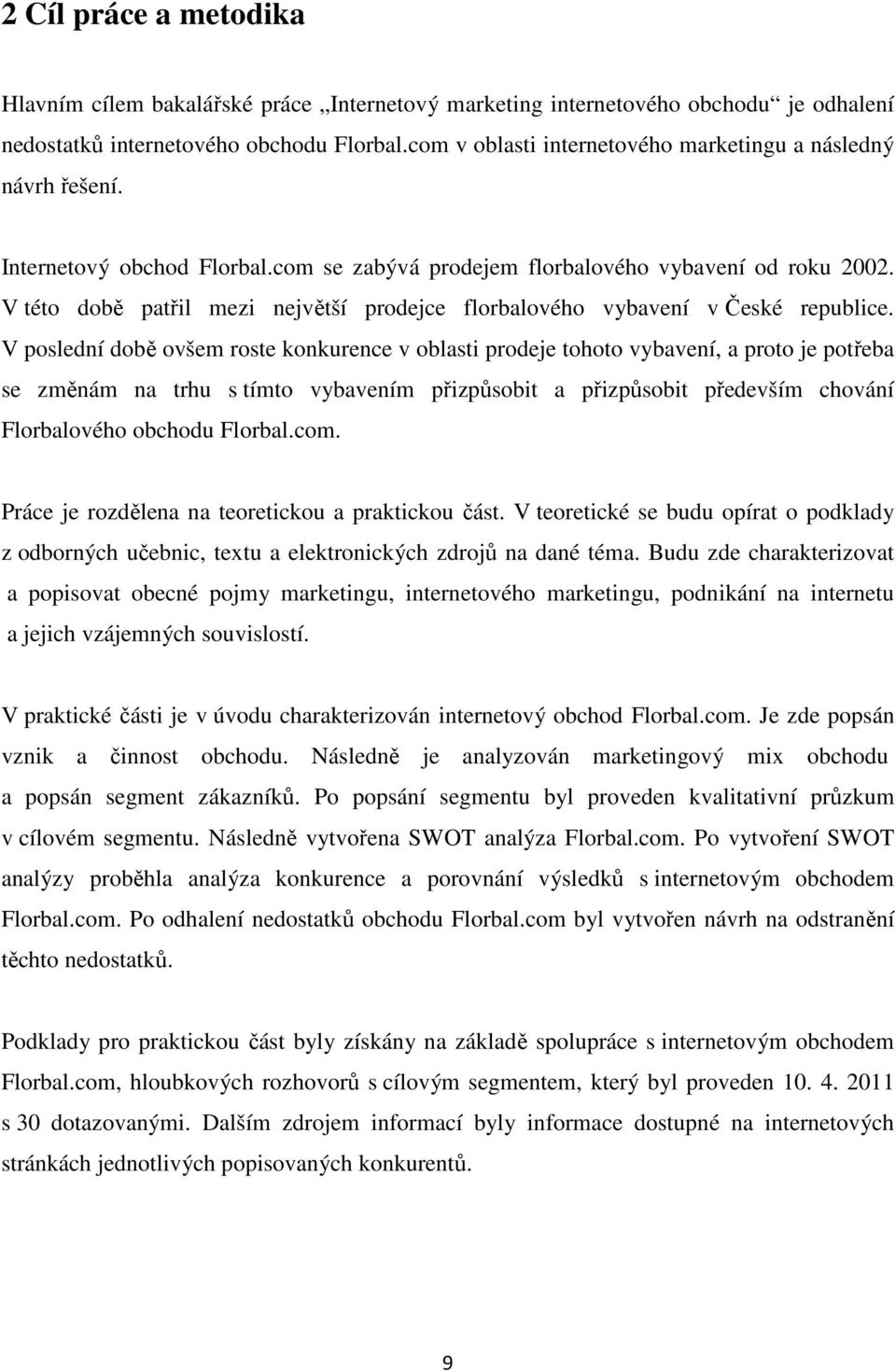 2 Cíl práce a metodika

Hlavním cílem bakalářské práce „Internetový marketing internetového obchodu“ je odhalení nedostatků internetového obchodu Florbal.com v oblasti internetového marketingu a následný návrh řešení.

Internetový obchod Florbal.com se zabývá prodejem florbalového vybavení od roku 2002. V této době patřil mezi největší prodejce florbalového vybavení v České republice. V poslední době ovšem roste konkurence v oblasti prodeje tohoto vybavení, a proto je potřeba se změnám na trhu s tímto vybavením přizpůsobit a přizpůsobit především chování Florbalového obchodu Florbal.com.

Práce je rozdělena na teoretickou a praktickou část. V teoretické se budu opírat o podklady z odborných učebnic, textu a elektronických zdrojů na dané téma. Budu zde charakterizovat a popisovat obecné pojmy marketingu, internetového marketingu, podnikání na internetu a jejich vzájemných souvislostí.

V praktické části je v úvodu charakterizován internetový obchod Florbal.com. Je zde popsán vznik a činnost obchodu. Následně je analyzován marketingový mix obchodu a popsán segment zákazníků. Po popsání segmentu byl proveden kvalitativní průzkum v cílovém segmentu. Následně vytvořena SWOT analýza Florbal.com. Po vytvoření SWOT analýzy proběhla analýza konkurence a porovnání výsledků s internetovým obchodem Florbal.com. Po odhalení nedostatků obchodu Florbal.com byl vytvořen návrh na odstranění těchto nedostatků.

Podklady pro praktickou část byly získány na základě spolupráce s internetovým obchodem Florbal.com, hloubkových rozhovorů s cílovým segmentem, který byl proveden 10. 4. 2011 s 30 dotazovanými. Dalším zdrojem informací byly informace dostupné na internetových stránkách jednotlivých popisovaných konkurentů.

9